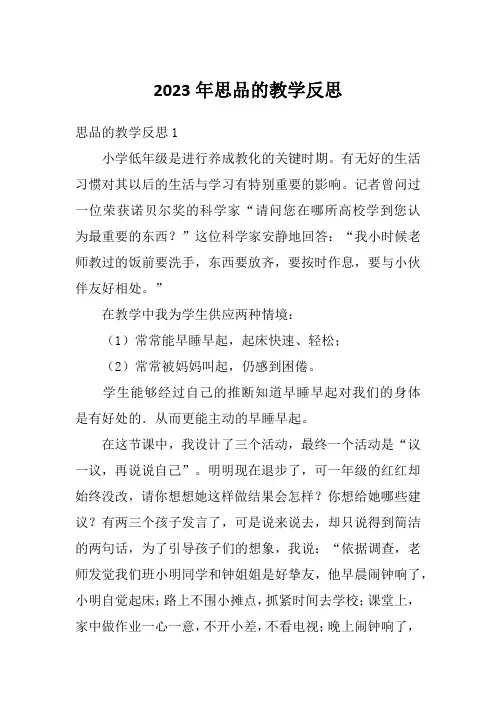 2023 年思品的教学反思

思品的教学反思 1

小学低年级是进行养成教化的关键时期。有无好的生活习惯对其以后的生活与学习有特别重要的影响。记者曾问过一位荣获诺贝尔奖的科学家“请问您在哪所高校学到您认为最重要的东西？”这位科学家安静地回答：“我小时候老师教过的饭前要洗手，东西要放齐，要按时作息，要与小伙伴友好相处。”

在教学中我为学生供应两种情境：

（1）常常能早睡早起，起床快速、轻松；

（2）常常被妈妈叫起，仍感到困倦。

学生能够经过自己的推断知道早睡早起对我们的身体是有好处的．从而更能主动的早睡早起。

在这节课中，我设计了三个活动，最终一个活动是“议一议，再说说自己”。明明现在退步了，可一年级的红红却始终没改，请你想想她这样做结果会怎样？你想给她哪些建议？有两三个孩子发言了，可是说来说去，却只说得到简洁的两句话，为了引导孩子们的想象，我说：“依据调查，老师发觉我们班小明同学和钟姐姐是好挚友，他早晨闹钟响了，小明自觉起床；路上不围小摊点，抓紧时间去学校；课堂上，家中做作业一心一意，不开小差，不看电视；晚上闹钟响了，